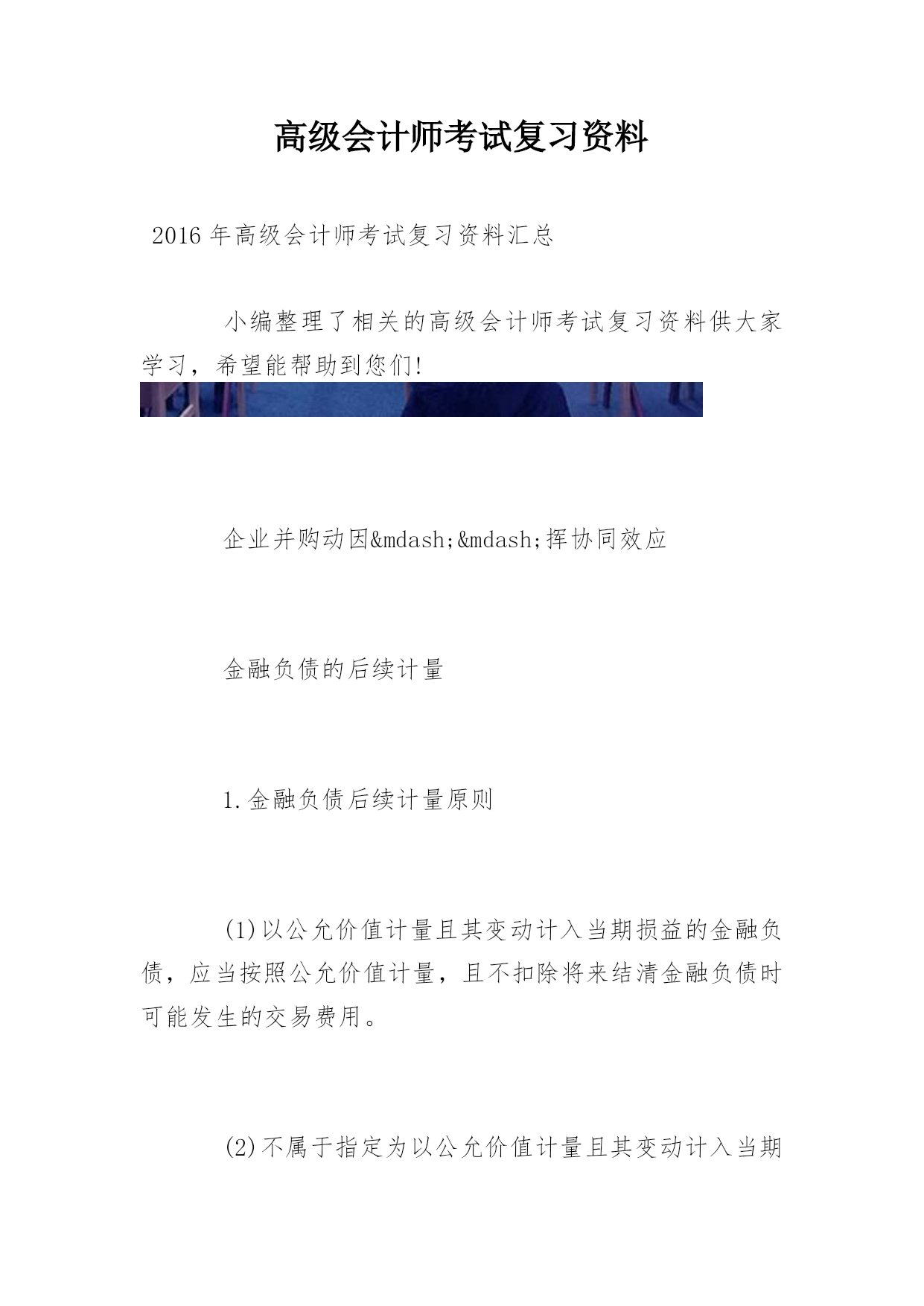 高级会计师考试复习资料

2016年高级会计师考试复习资料汇总

小编整理了相关的高级会计师考试复习资料供大家学习，希望能帮助到您们!

企业并购动因&mdash;&mdash;挥协同效应

金融负债的后续计量

1.金融负债后续计量原则

(1)以公允价值计量且其变动计入当期损益的金融负债，应当按照公允价值计量，且不扣除将来结清金融负债时可能发生的交易费用。

(2)不属于指定为以公允价值计量且其变动计入当期